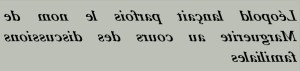 Léopold lançait parfois le nom de Marguerite au cours des discussions familiales